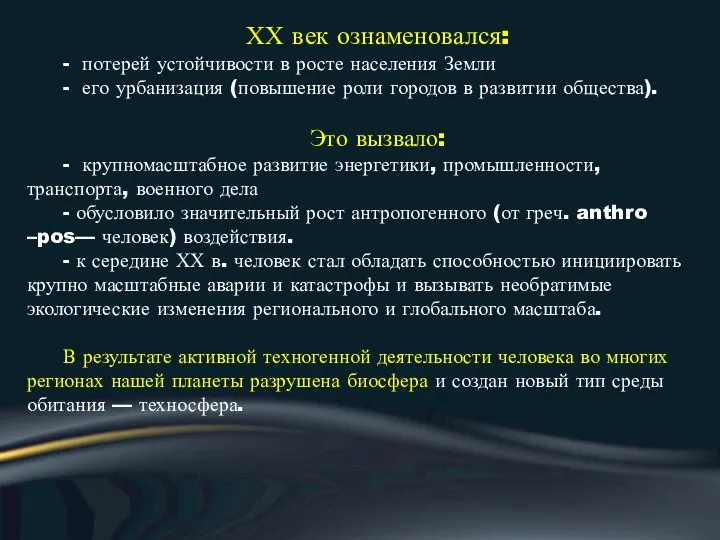 XX век ознаменовался:

- потерей устойчивости в росте населения Земли

- его урбанизация (повышение роли городов в развитии общества).

Это вызвало:

- крупномасштабное развитие энергетики, промышленности, транспорта, военного дела

- обусловило значительный рост антропогенного (от греч. anthro –pos— человек) воздействия.

- к середине XX в. человек стал обладать способностью инициировать крупно масштабные аварии и катастрофы и вызывать необратимые экологические изменения регионального и глобального масштаба.

В результате активной техногенной деятельности человека во многих регионах нашей планеты разрушена биосфера и создан новый тип среды обитания — техносфера.